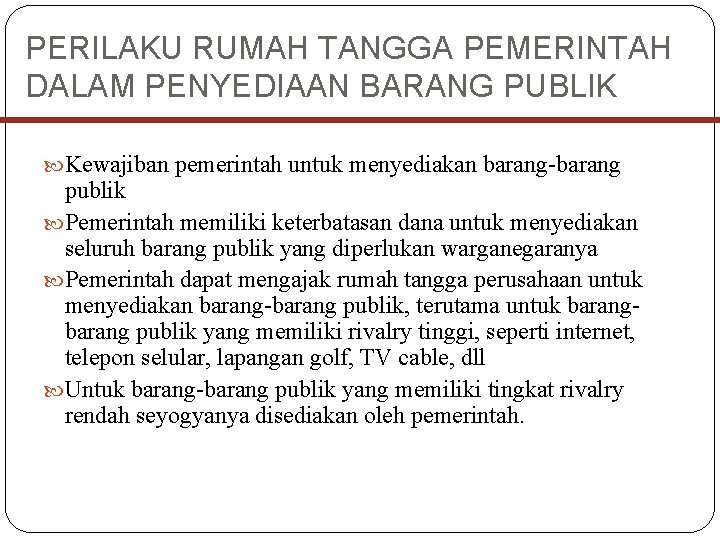 PERILAKU RUMAH TANGGA PEMERINTAH DALAM PENYEDIAAN BARANG PUBLIK

Kewajiban pemerintah untuk menyediakan barang-barang publik

Pemerintah memiliki keterbatasan dana untuk menyediakan seluruh barang publik yang diperlukan warganegaranya

Pemerintah dapat mengajak rumah tangga perusahaan untuk menyediakan barang-barang publik, terutama untuk barang-barang publik yang memiliki rivalry tinggi, seperti internet, telepon selular, lapangan golf, TV cable, dll

Untuk barang-barang publik yang memiliki tingkat rivalry rendah seyogyanya disediakan oleh pemerintah.